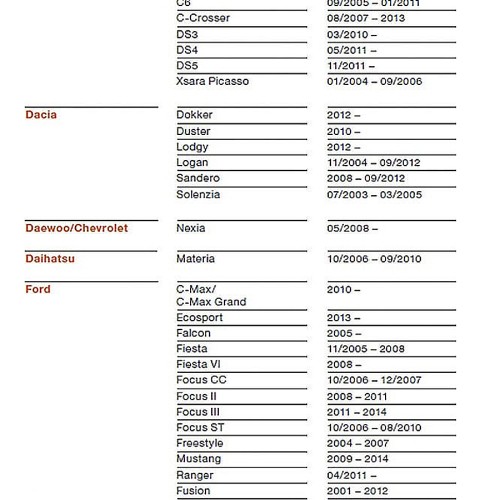 | | | |
|---|---|---|
| | C6 | 09/2005 – 01/2011 |
| | C-Crosser | 08/2007 – 2013 |
| | DS3 | 03/2010 – |
| | DS4 | 05/2011 – |
| | DS5 | 11/2011 – |
| | Xsara Picasso | 01/2004 – 09/2006 |
| Dacia | Dokker | 2012 – |
| | Duster | 2010 – |
| | Lodgy | 2012 – |
| | Logan | 11/2004 – 09/2012 |
| | Sandero | 2008 – 09/2012 |
| | Solenzia | 07/2003 – 03/2005 |
| Daewoo/Chevrolet | Nexia | 05/2008 – |
| Daihatsu | Materia | 10/2006 – 09/2010 |
| Ford | C-Max/ C-Max Grand | 2010 – |
| | Ecosport | 2013 – |
| | Falcon | 2005 – |
| | Fiesta | 11/2005 – 2008 |
| | Fiesta VI | 2008 – |
| | Focus CC | 10/2006 – 12/2007 |
| | Focus II | 2008 – 2011 |
| | Focus III | 2011 – 2014 |
| | Focus ST | 10/2006 – 08/2010 |
| | Freestyle | 2004 – 2007 |
| | Mustang | 2009 – 2014 |
| | Ranger | 04/2011 – |
| | Fusion | 2001 – 2012 |